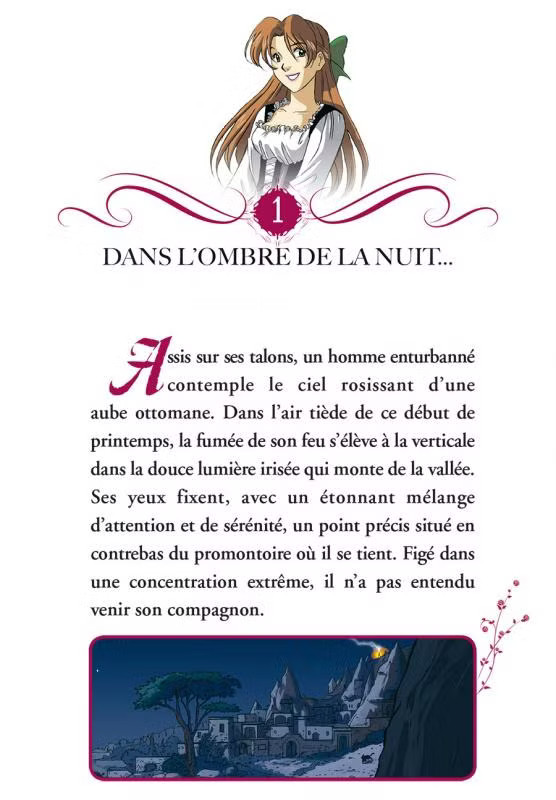 1

DANS L'OMBRE DE LA NUIT...

Assis sur ses talons, un homme enturbanné contemple le ciel rosissant d'une aube ottomane. Dans l'air tiède de ce début de printemps, la fumée de son feu s'élève à la verticale dans la douce lumière irisée qui monte de la vallée. Ses yeux fixent, avec un étonnant mélange d'attention et de sérénité, un point précis situé en contrebas du promontoire où il se tient. Figé dans une concentration extrême, il n'a pas entendu venir son compagnon.